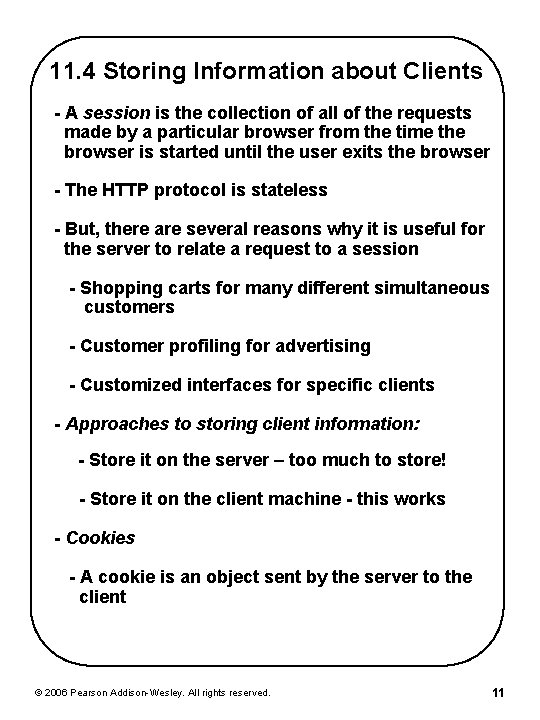 11.4 Storing Information about Clients

- A session is the collection of all of the requests made by a particular browser from the time the browser is started until the user exits the browser

- The HTTP protocol is stateless

- But, there are several reasons why it is useful for the server to relate a request to a session

- Shopping carts for many different simultaneous customers

- Customer profiling for advertising

- Customized interfaces for specific clients

- Approaches to storing client information:

- Store it on the server – too much to store!

- Store it on the client machine - this works

- Cookies

- A cookie is an object sent by the server to the client

© 2006 Pearson Addison-Wesley. All rights reserved.

11